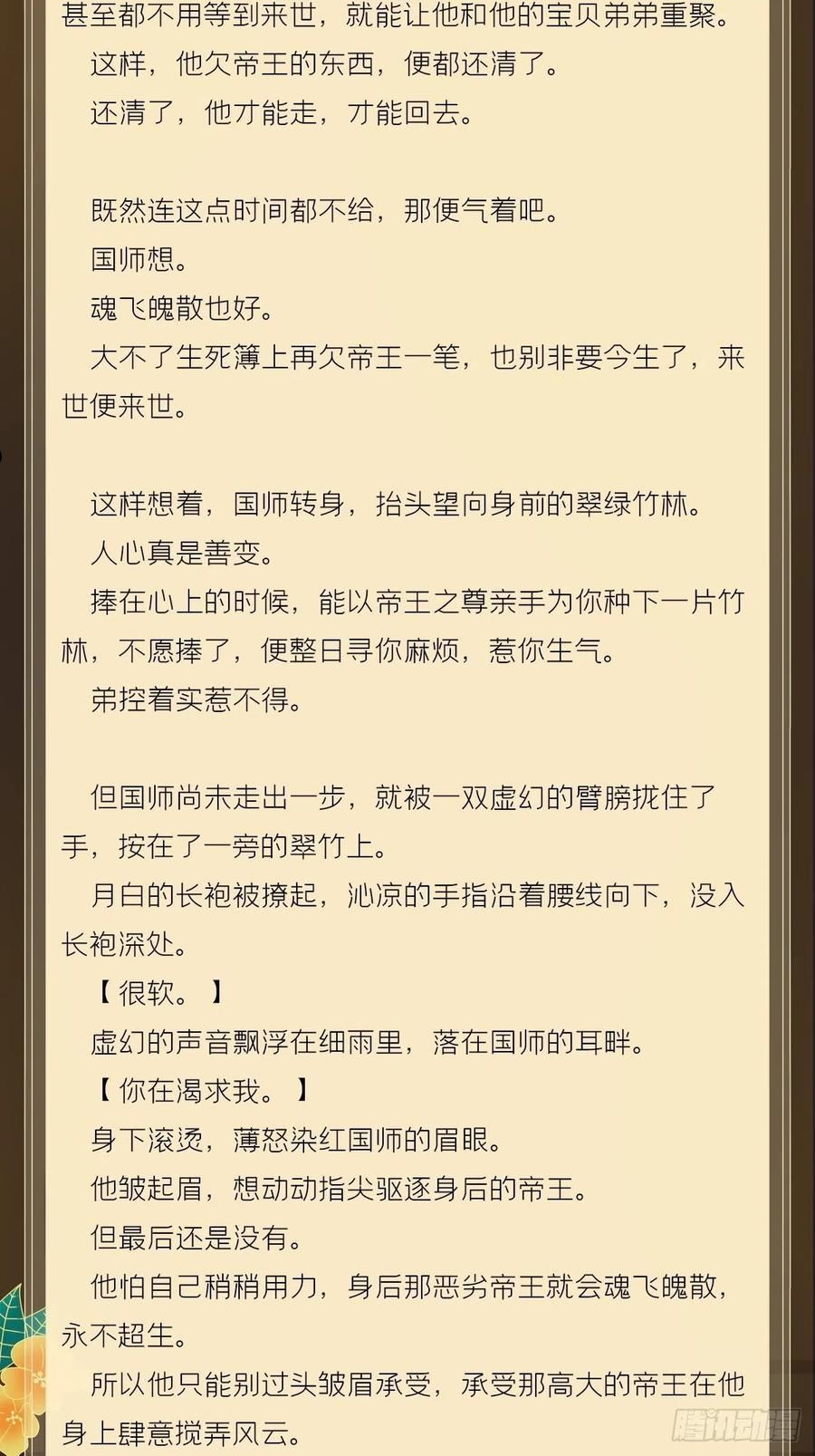 甚至都不用等到来世，就能让他和他的宝贝弟弟重聚。

这样，他欠帝王的东西，便都还清了。

还清了，他才能走，才能回去。

既然连这点时间都不给，那便气着吧。

国师想。

魂飞魄散也好。

大不了生死簿上再欠帝王一笔，也别非要今生了，来世便来世。

这样想着，国师转身，抬头望向身前的翠绿竹林。

人心真是善变。

捧在心上的时候，能以帝王之尊亲手为你种下一片竹林，不愿捧了，便整日寻你麻烦，惹你生气。

弟控着实惹不得。

但国师尚未走出一步，就被一双虚幻的臂膀拢住了手，按在了一旁的翠竹上。

月白的长袍被撩起，沁凉的手指沿着腰线向下，没入长袍深处。

【很软。】

虚幻的声音飘浮在细雨里，落在国师的耳畔。

【你在渴求我。】

身下滚烫，薄怒染红国师的眉眼。

他皱起眉，想动动指尖驱逐身后的帝王。

但最后还是没有。

他怕自己稍稍用力，身后那恶劣帝王就会魂飞魄散，永不超生。

所以他只能别过头皱眉承受，承受那高大的帝王在他身上肆意搅弄风云。

腾讯动漫